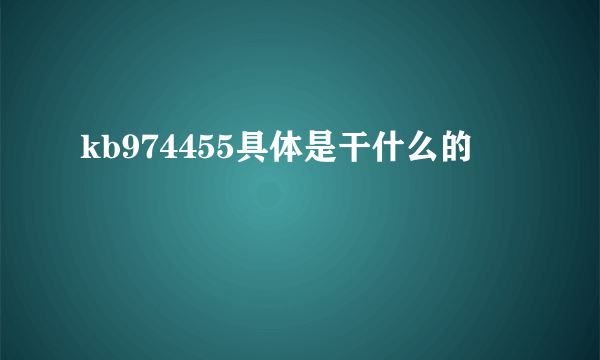 kb974455具体是干什么的